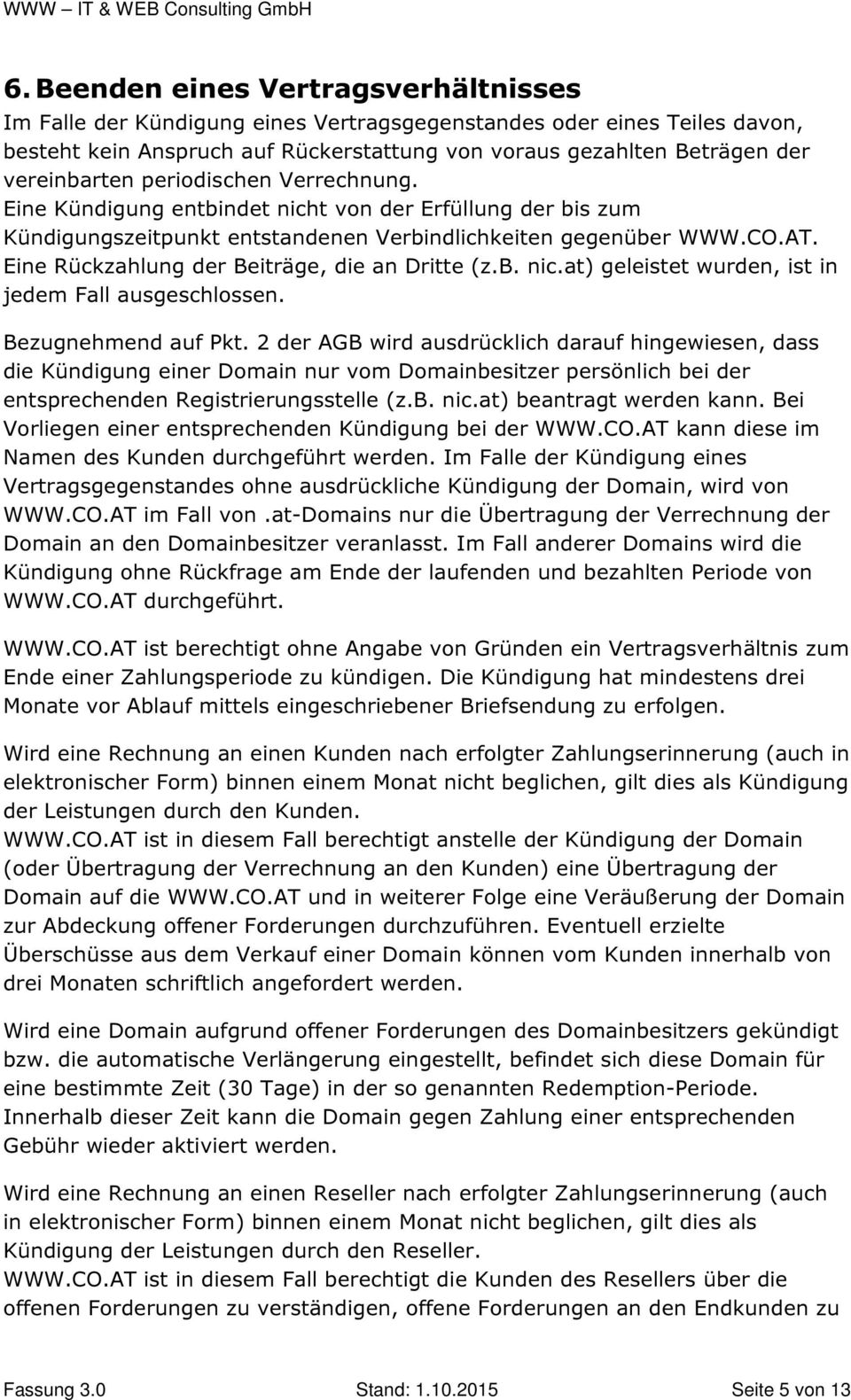 WWW – IT & WEB Consulting GmbH

6. Beenden eines Vertragsverhältnisses

Im Falle der Kündigung eines Vertragsgegenstandes oder eines Teiles davon, besteht kein Anspruch auf Rückerstattung von voraus gezahlten Beträgen der vereinbarten periodischen Verrechnung. Eine Kündigung entbindet nicht von der Erfüllung der bis zum Kündigungszeitpunkt entstandenen Verbindlichkeiten gegenüber WWW.CO.AT. Eine Rückzahlung der Beiträge, die an Dritte (z.B. nic.at) geleistet wurden, ist in jedem Fall ausgeschlossen.

Bezugnehmend auf Pkt. 2 der AGB wird ausdrücklich darauf hingewiesen, dass die Kündigung einer Domain nur vom Domainbesitzer persönlich bei der entsprechenden Registrierungsstelle (z.B. nic.at) beantragt werden kann. Bei Vorliegen einer entsprechenden Kündigung bei der WWW.CO.AT kann diese im Namen des Kunden durchgeführt werden. Im Falle der Kündigung eines Vertragsgegenstandes ohne ausdrückliche Kündigung der Domain, wird von WWW.CO.AT im Fall von .at-Domains nur die Übertragung der Verrechnung der Domain an den Domainbesitzer veranlasst. Im Fall anderer Domains wird die Kündigung ohne Rückfrage am Ende der laufenden und bezahlten Periode von WWW.CO.AT durchgeführt.

WWW.CO.AT ist berechtigt ohne Angabe von Gründen ein Vertragsverhältnis zum Ende einer Zahlungsperiode zu kündigen. Die Kündigung hat mindestens drei Monate vor Ablauf mittels eingeschriebener Briefsendung zu erfolgen.

Wird eine Rechnung an einen Kunden nach erfolgter Zahlungserinnerung (auch in elektronischer Form) binnen einem Monat nicht beglichen, gilt dies als Kündigung der Leistungen durch den Kunden.
WWW.CO.AT ist in diesem Fall berechtigt anstelle der Kündigung der Domain (oder Übertragung der Verrechnung an den Kunden) eine Übertragung der Domain auf die WWW.CO.AT und in weiterer Folge eine Veräußerung der Domain zur Abdeckung offener Forderungen durchzuführen. Eventuell erzielte Überschüsse aus dem Verkauf einer Domain können vom Kunden innerhalb von drei Monaten schriftlich angefordert werden.

Wird eine Domain aufgrund offener Forderungen des Domainbesitzers gekündigt bzw. die automatische Verlängerung eingestellt, befindet sich diese Domain für eine bestimmte Zeit (30 Tage) in der so genannten Redemption-Periode. Innerhalb dieser Zeit kann die Domain gegen Zahlung einer entsprechenden Gebühr wieder aktiviert werden.

Wird eine Rechnung an einen Reseller nach erfolgter Zahlungserinnerung (auch in elektronischer Form) binnen einem Monat nicht beglichen, gilt dies als Kündigung der Leistungen durch den Reseller.
WWW.CO.AT ist in diesem Fall berechtigt die Kunden des Resellers über die offenen Forderungen zu verständigen, offene Forderungen an den Endkunden zu

Fassung 3.0 Stand: 1.10.2015 Seite 5 von 13